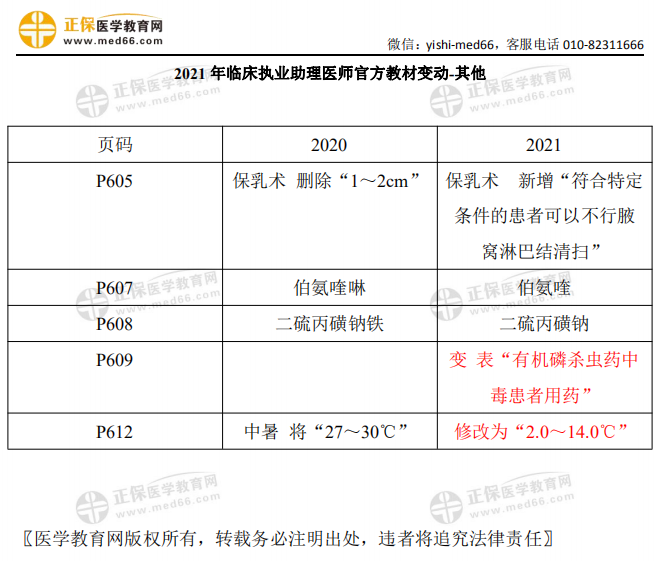 正保医学教育网
www.med66.com

微信：yishi-med66，客服电话010-82311666

2021年临床执业助理医师官方教材变动-其他

| 页码 | 2020 | 2021 |
|---|---|---|
| P605 | 保乳术 删除“1～2cm” | 保乳术 新增“符合特定条件的患者可以不行腋窝淋巴结清扫” |
| P607 | 伯氨喹啉 | 伯氨喹 |
| P608 | 二硫丙磺钠铁 | 二硫丙磺钠 |
| P609 | | 变 表“有机磷杀虫药中毒患者用药” |
| P612 | 中暑 将“27～30℃” | 修改为“2.0～14.0℃” |

〖医学教育网版权所有，转载务必注明出处，违者将追究法律责任〗

正保医学教育网 www.med66.com